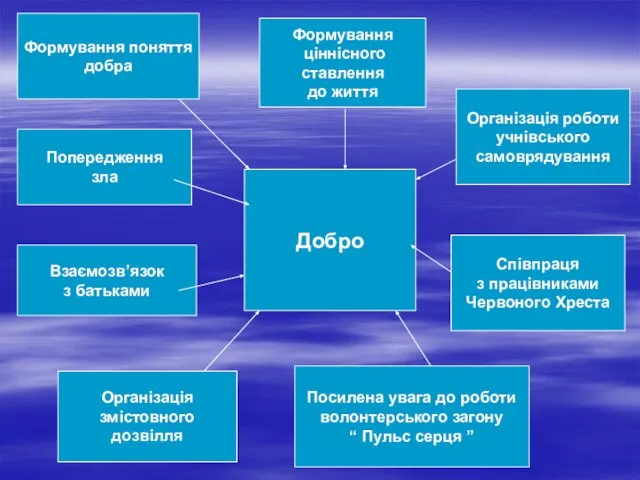 Формування поняття добра

Формування ціннісного ставлення до життя

Організація роботи учнівського самоврядування

Попередження зла

Добро

Взаємозв’язок з батьками

Співпраця з працівниками Червоного Хреста

Організація змістовного дозвілля

Посилена увага до роботи волонтерського загону “ Пульс серця ”